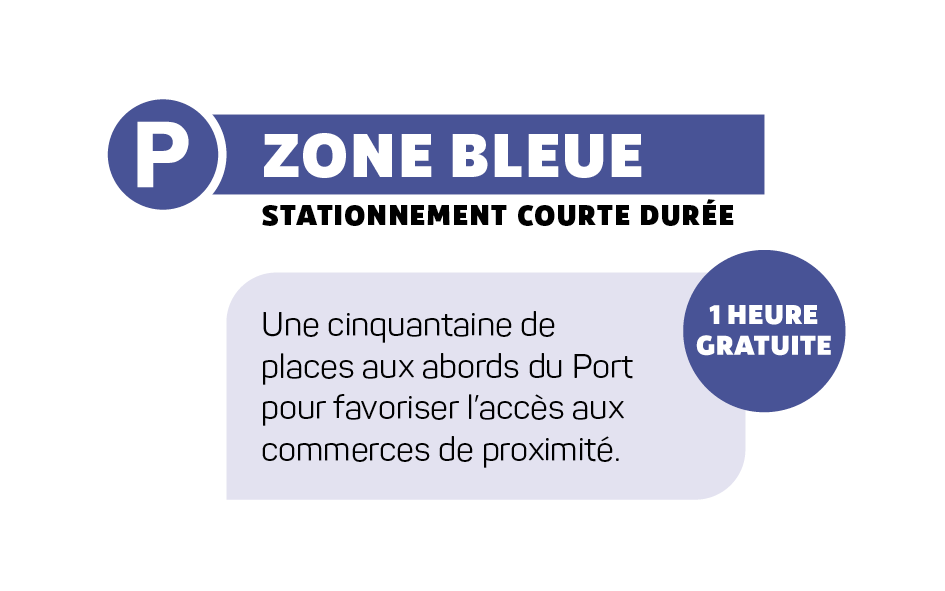 P ZONE BLEUE
STATIONNEMENT COURTE DURÉE

Une cinquantaine de places aux abords du Port pour favoriser l'accès aux commerces de proximité.

1 HEURE GRATUITE